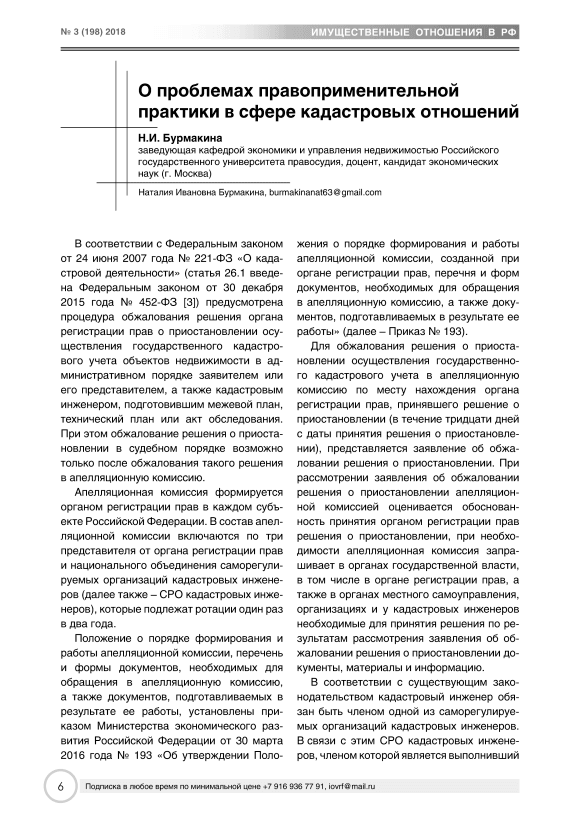 № 3 (198) 2018

ИМУЩЕСТВЕННЫЕ ОТНОШЕНИЯ В РФ

О проблемах правоприменительной практики в сфере кадастровых отношений

Н.И. Бурмакина
заведующая кафедрой экономики и управления недвижимостью Российского государственного университета правосудия, доцент, кандидат экономических наук (г. Москва)

Наталия Ивановна Бурмакина, burmakinanat63@gmail.com

В соответствии с Федеральным законом от 24 июня 2007 года № 221-ФЗ «О кадастровой деятельности» (статья 26.1 введена Федеральным законом от 30 декабря 2015 года № 452-ФЗ [3]) предусмотрена процедура обжалования решения органа регистрации прав о приостановлении осуществления государственного кадастрового учета объектов недвижимости в административном порядке заявителем или его представителем, а также кадастровым инженером, подготовившим межевой план, технический план или акт обследования. При этом обжалование решения о приостановлении в судебном порядке возможно только после обжалования такого решения в апелляционную комиссию.

Апелляционная комиссия формируется органом регистрации прав в каждом субъекте Российской Федерации. В состав апелляционной комиссии включаются по три представителя от органа регистрации прав и национального объединения саморегулируемых организаций кадастровых инженеров (далее также – СРО кадастровых инженеров), которые подлежат ротации один раз в два года.

Положение о порядке формирования и работы апелляционной комиссии, перечень и формы документов, необходимых для обращения в апелляционную комиссию, а также документов, подготавливаемых в результате ее работы, установлены приказом Министерства экономического развития Российской Федерации от 30 марта 2016 года № 193 «Об утверждении Положения о порядке формирования и работы апелляционной комиссии, созданной при органе регистрации прав, перечня и форм документов, необходимых для обращения в апелляционную комиссию, а также документов, подготавливаемых в результате ее работы» (далее – Приказ № 193).

Для обжалования решения о приостановлении осуществления государственного кадастрового учета в апелляционную комиссию по месту нахождения органа регистрации прав, принявшего решение о приостановлении (в течение тридцати дней с даты принятия решения о приостановлении), представляется заявление об обжаловании решения о приостановлении. При рассмотрении заявления об обжаловании решения о приостановлении апелляционной комиссией оценивается обоснованность принятия органом регистрации прав решения о приостановлении, при необходимости апелляционная комиссия запрашивает в органах государственной власти, в том числе в органе регистрации прав, а также в органах местного самоуправления, организациях и у кадастровых инженеров необходимые для принятия решения по результатам рассмотрения заявления об обжаловании решения о приостановлении документы, материалы и информацию.

В соответствии с существующим законодательством кадастровый инженер обязан быть членом одной из саморегулируемых организаций кадастровых инженеров. В связи с этим СРО кадастровых инженеров, членом которой является выполнивший

6

Подписка в любое время по минимальной цене +7 916 936 77 91, iovrf@mail.ru